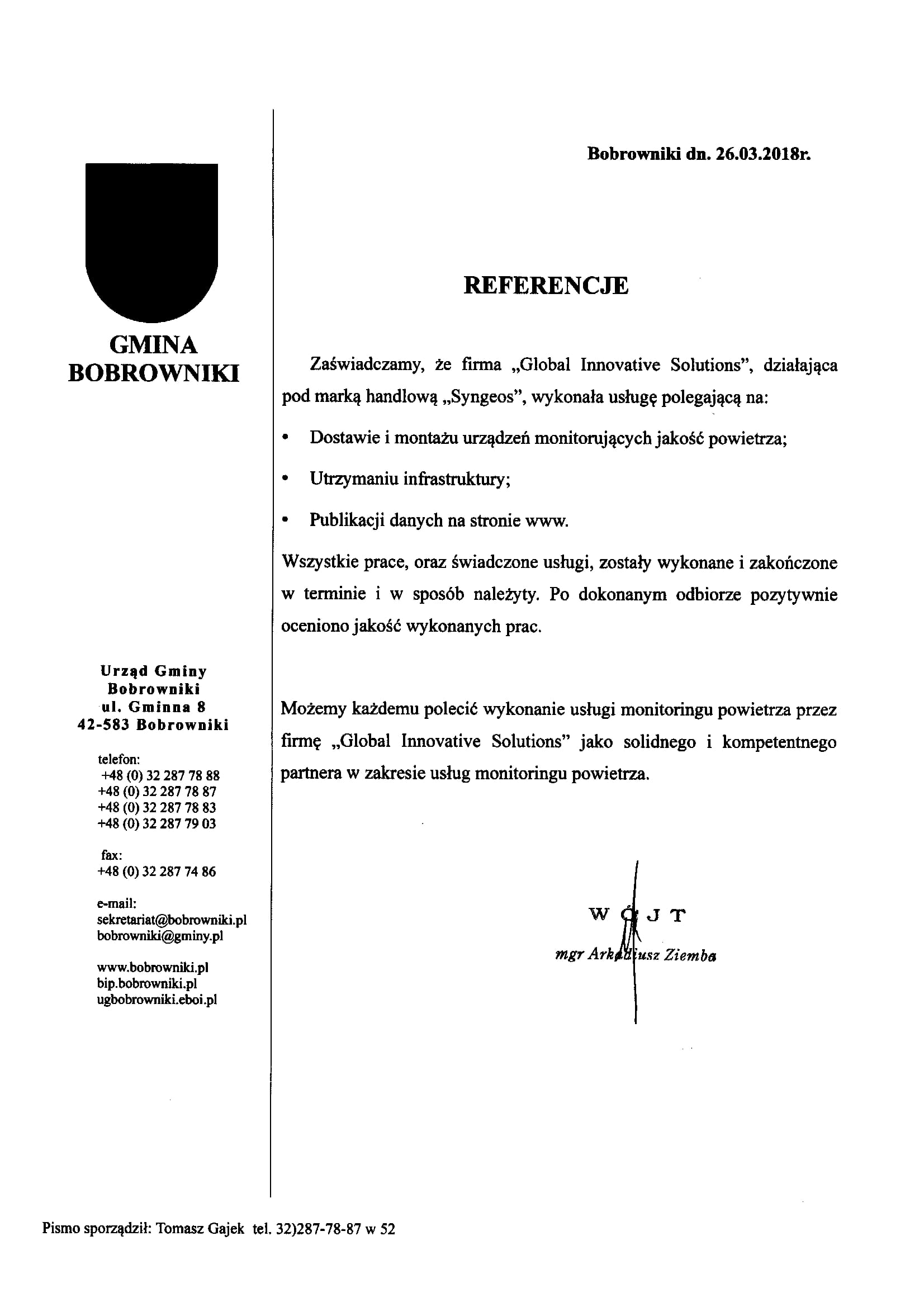 GMINA BOBROWNIKI

Urząd Gminy Bobrowniki
ul. Gminna 8
42-583 Bobrowniki

telefon:
+48 (0) 32 287 78 88
+48 (0) 32 287 78 87
+48 (0) 32 287 78 83
+48 (0) 32 287 79 03

fax:
+48 (0) 32 287 74 86

e-mail:
sekretariat@bobrowniki.pl
bobrowniki@gminy.pl

www.bobrowniki.pl
bip.bobrowniki.pl
ugbobrowniki.eboi.pl

Bobrowniki dn. 26.03.2018r.

REFERENCJE

Zaświadczamy, że firma „Global Innovative Solutions", działająca pod marką handlową „Syngeos", wykonała usługę polegającą na:

• Dostawie i montażu urządzeń monitorujących jakość powietrza;

• Utrzymaniu infrastruktury;

• Publikacji danych na stronie www.

Wszystkie prace, oraz świadczone usługi, zostały wykonane i zakończone w terminie i w sposób należyty. Po dokonanym odbiorze pozytywnie oceniono jakość wykonanych prac.

Możemy każdemu polecić wykonanie usługi monitoringu powietrza przez firmę „Global Innovative Solutions" jako solidnego i kompetentnego partnera w zakresie usług monitoringu powietrza.

WÓJT
mgr Arkadiusz Ziemba

Pismo sporządził: Tomasz Gajek tel. 32)287-78-87 w 52